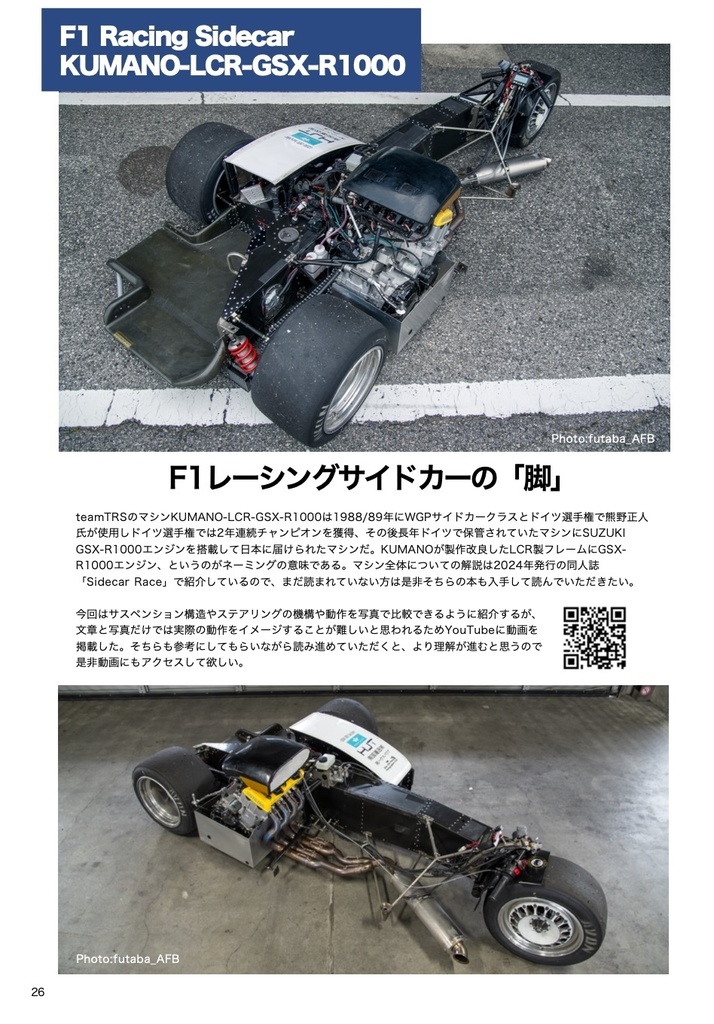 F1 Racing Sidecar
KUMANO-LCR-GSX-R1000

Photo:futaba_AFB

F1レーシングサイドカーの「脚」

teamTRSのマシンKUMANO-LCR-GSX-R1000は1988/89年にWGPサイドカークラスとドイツ選手権で熊野正人氏が使用しドイツ選手権では2年連続チャンピオンを獲得、その後長年ドイツで保管されていたマシンにSUZUKI GSX-R1000エンジンを搭載して日本に届けられたマシンだ。KUMANOが製作改良したLCR製フレームにGSX-R1000エンジン、というのがネーミングの意味である。マシン全体についての解説は2024年発行の同人誌「Sidecar Race」で紹介しているので、まだ読まれていない方は是非そちらの本も入手して読んでいただきたい。

今回はサスペンション構造やステアリングの機構や動作を写真で比較できるように紹介するが、文章と写真だけでは実際の動作をイメージすることが難しいと思われるためYouTubeに動画を掲載した。そちらも参考にしてもらいながら読み進めていただくと、より理解が進むと思うので是非動画にもアクセスして欲しい。

Photo:futaba_AFB

26